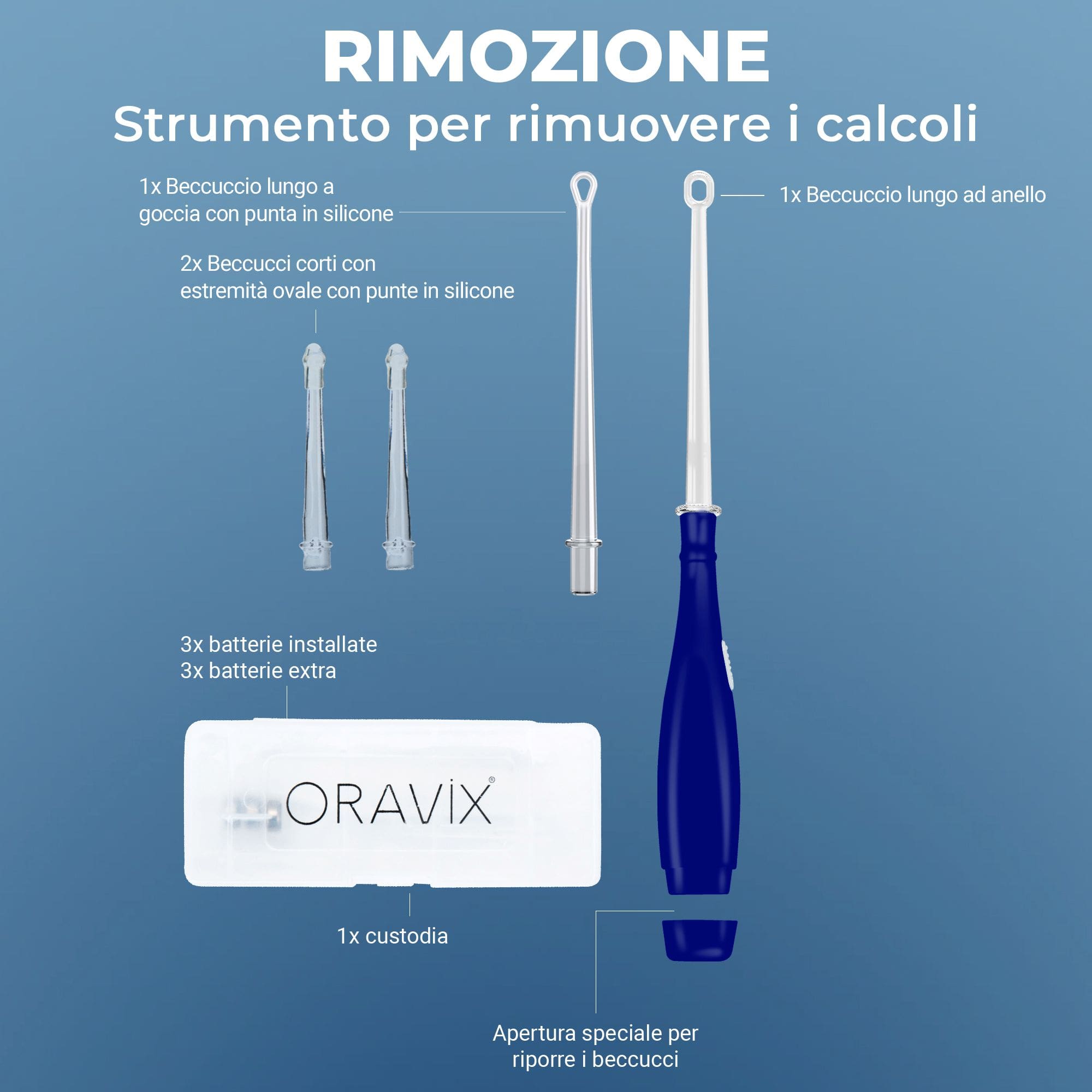 RIMOZIONE
Strumento per rimuovere i calcoli

1x Beccuccio lungo a goccia con punta in silicone

1x Beccuccio lungo ad anello

2x Beccucci corti con estremità ovale con punte in silicone

3x batterie installate
3x batterie extra

ORAVIX®

1x custodia

Apertura speciale per riporre i beccucci